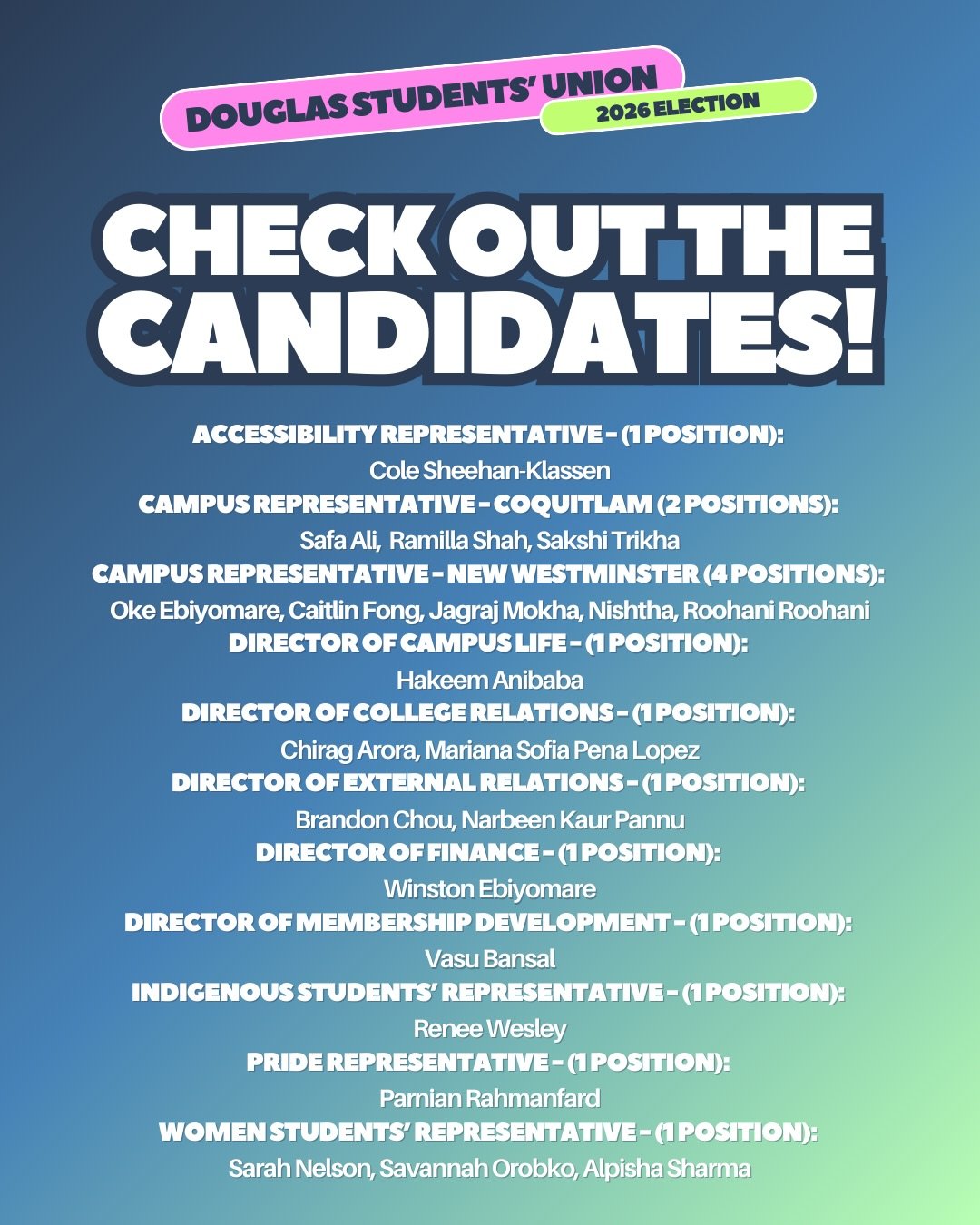 DOUGLAS STUDENTS' UNION
2026 ELECTION

CHECK OUT THE CANDIDATES!

ACCESSIBILITY REPRESENTATIVE - (1 POSITION):
Cole Sheehan-Klassen
CAMPUS REPRESENTATIVE - COQUITLAM (2 POSITIONS):
Safa Ali, Ramilla Shah, Sakshi Trikha
CAMPUS REPRESENTATIVE - NEW WESTMINSTER (4 POSITIONS):
Oke Ebiyomare, Caitlin Fong, Jagraj Mokha, Nishtha, Roohani Roohani
DIRECTOR OF CAMPUS LIFE - (1 POSITION):
Hakeem Anibaba
DIRECTOR OF COLLEGE RELATIONS - (1 POSITION):
Chirag Arora, Mariana Sofia Pena Lopez
DIRECTOR OF EXTERNAL RELATIONS - (1 POSITION):
Brandon Chou, Narbeen Kaur Pannu
DIRECTOR OF FINANCE - (1 POSITION):
Winston Ebiyomare
DIRECTOR OF MEMBERSHIP DEVELOPMENT - (1 POSITION):
Vasu Bansal
INDIGENOUS STUDENTS' REPRESENTATIVE - (1 POSITION):
Renee Wesley
PRIDE REPRESENTATIVE - (1 POSITION):
Parnian Rahmanfard
WOMEN STUDENTS' REPRESENTATIVE - (1 POSITION):
Sarah Nelson, Savannah Orobko, Alpisha Sharma